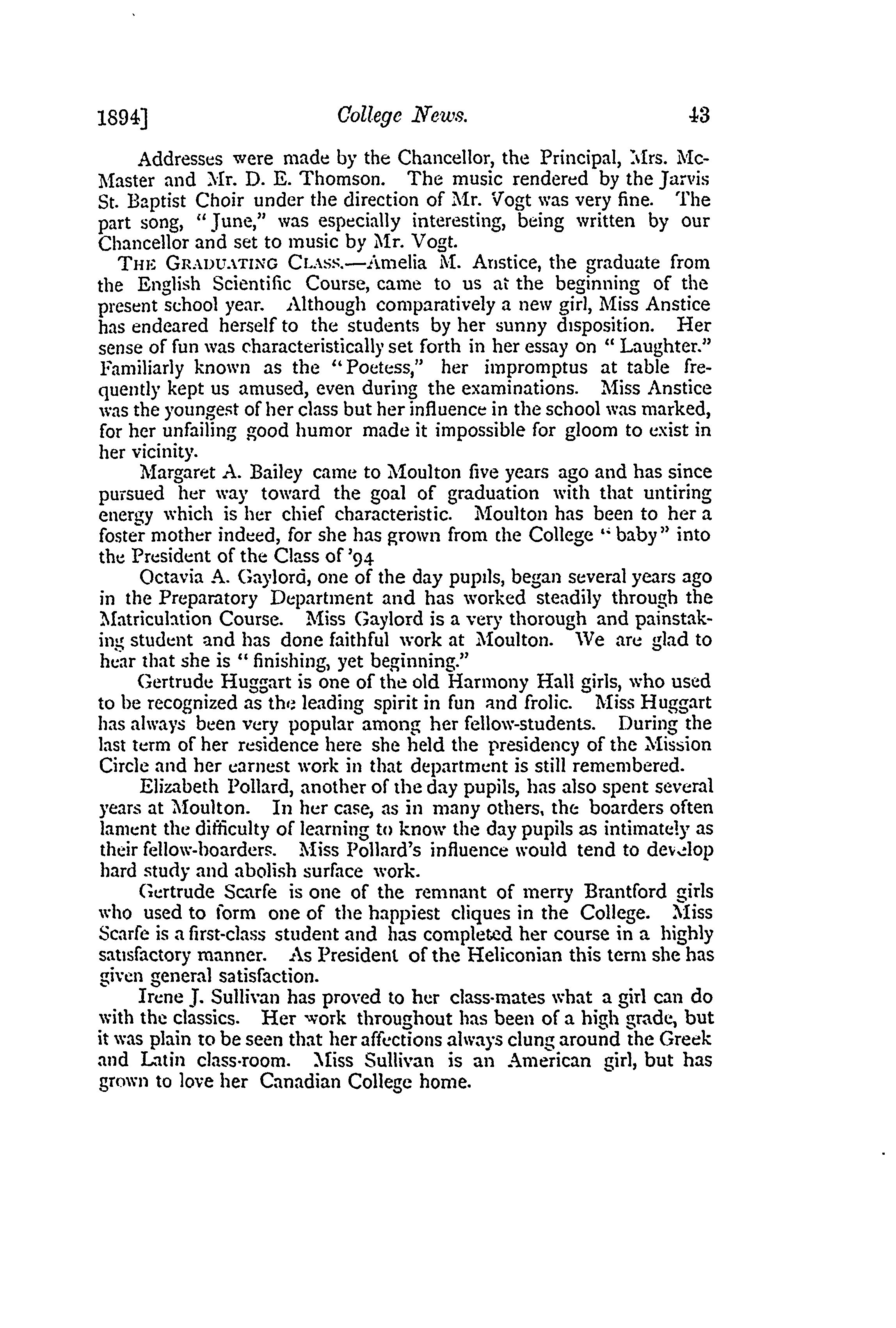 1894] College News. 43

Addresses were made by the Chancellor, the Principal, Mrs. McMaster and Mr. D. E. Thomson. The music rendered by the Jarvis St. Baptist Choir under the direction of Mr. Vogt was very fine. The part song, "June," was especially interesting, being written by our Chancellor and set to music by Mr. Vogt.

THE GRADUATING CLASS.—Amelia M. Anstice, the graduate from the English Scientific Course, came to us at the beginning of the present school year. Although comparatively a new girl, Miss Anstice has endeared herself to the students by her sunny disposition. Her sense of fun was characteristically set forth in her essay on "Laughter." Familiarly known as the "Poetess," her impromptus at table frequently kept us amused, even during the examinations. Miss Anstice was the youngest of her class but her influence in the school was marked, for her unfailing good humor made it impossible for gloom to exist in her vicinity.

Margaret A. Bailey came to Moulton five years ago and has since pursued her way toward the goal of graduation with that untiring energy which is her chief characteristic. Moulton has been to her a foster mother indeed, for she has grown from the College "baby" into the President of the Class of '94

Octavia A. Gaylord, one of the day pupils, began several years ago in the Preparatory Department and has worked steadily through the Matriculation Course. Miss Gaylord is a very thorough and painstaking student and has done faithful work at Moulton. We are glad to hear that she is "finishing, yet beginning."

Gertrude Huggart is one of the old Harmony Hall girls, who used to be recognized as the leading spirit in fun and frolic. Miss Huggart has always been very popular among her fellow-students. During the last term of her residence here she held the presidency of the Mission Circle and her earnest work in that department is still remembered.

Elizabeth Pollard, another of the day pupils, has also spent several years at Moulton. In her case, as in many others, the boarders often lament the difficulty of learning to know the day pupils as intimately as their fellow-boarders. Miss Pollard's influence would tend to develop hard study and abolish surface work.

Gertrude Scarfe is one of the remnant of merry Brantford girls who used to form one of the happiest cliques in the College. Miss Scarfe is a first-class student and has completed her course in a highly satisfactory manner. As President of the Heliconian this term she has given general satisfaction.

Irene J. Sullivan has proved to her class-mates what a girl can do with the classics. Her work throughout has been of a high grade, but it was plain to be seen that her affections always clung around the Greek and Latin class-room. Miss Sullivan is an American girl, but has grown to love her Canadian College home.